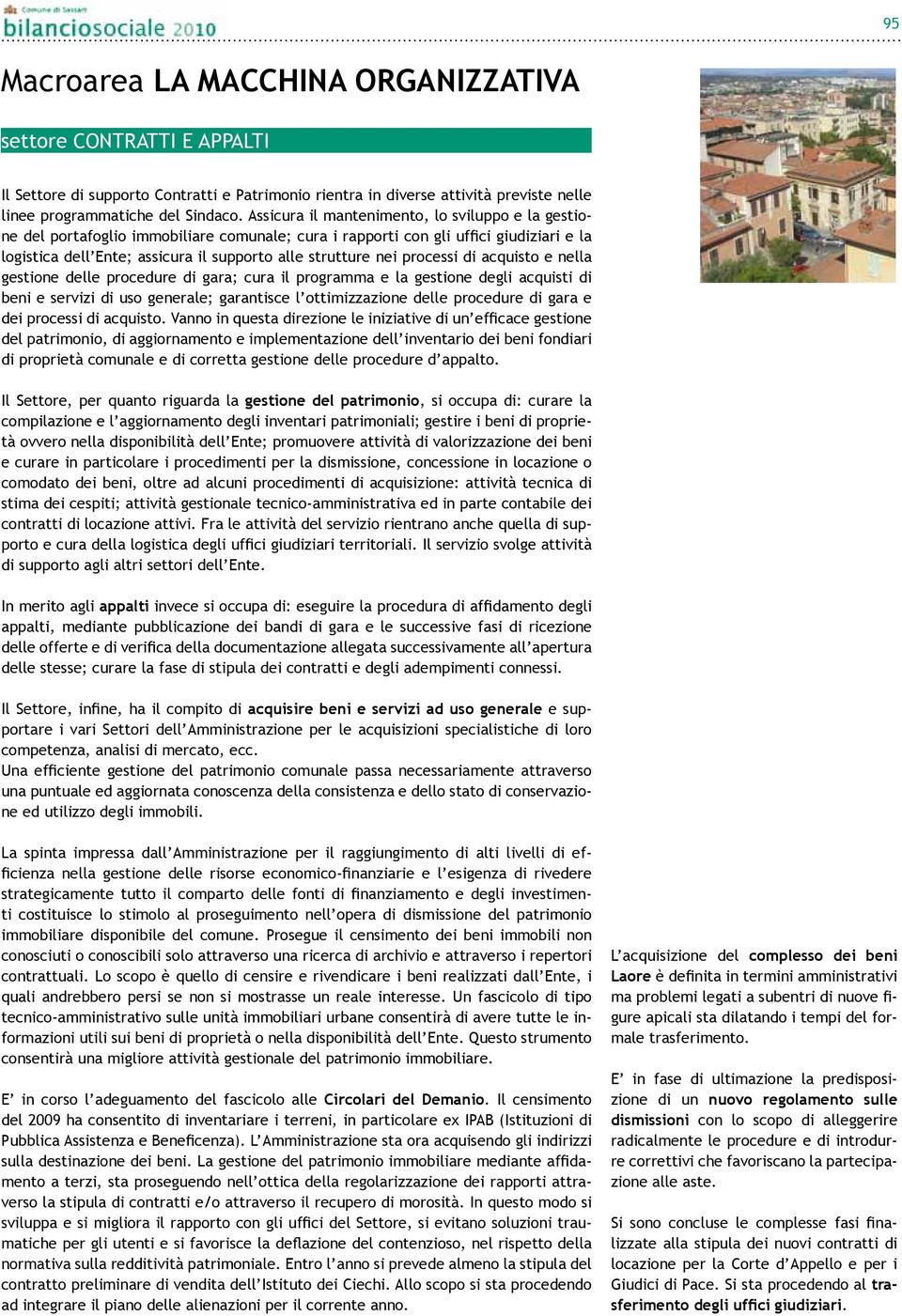 Comune di Sassari
bilanciosociale 2010

95

Macroarea LA MACCHINA ORGANIZZATIVA

settore CONTRATTI E APPALTI

Il Settore di supporto Contratti e Patrimonio rientra in diverse attività previste nelle linee programmatiche del Sindaco. Assicura il mantenimento, lo sviluppo e la gestione del portafoglio immobiliare comunale; cura i rapporti con gli uffici giudiziari e la logistica dell'Ente; assicura il supporto alle strutture nei processi di acquisto e nella gestione delle procedure di gara; cura il programma e la gestione degli acquisti di beni e servizi di uso generale; garantisce l'ottimizzazione delle procedure di gara e dei processi di acquisto. Vanno in questa direzione le iniziative di un'efficace gestione del patrimonio, di aggiornamento e implementazione dell'inventario dei beni fondiari di proprietà comunale e di corretta gestione delle procedure d'appalto.

Il Settore, per quanto riguarda la gestione del patrimonio, si occupa di: curare la compilazione e l'aggiornamento degli inventari patrimoniali; gestire i beni di proprietà ovvero nella disponibilità dell'Ente; promuovere attività di valorizzazione dei beni e curare in particolare i procedimenti per la dismissione, concessione in locazione o comodato dei beni, oltre ad alcuni procedimenti di acquisizione: attività tecnica di stima dei cespiti; attività gestionale tecnico-amministrativa ed in parte contabile dei contratti di locazione attivi. Fra le attività del servizio rientrano anche quella di supporto e cura della logistica degli uffici giudiziari territoriali. Il servizio svolge attività di supporto agli altri settori dell'Ente.

In merito agli appalti invece si occupa di: eseguire la procedura di affidamento degli appalti, mediante pubblicazione dei bandi di gara e le successive fasi di ricezione delle offerte e di verifica della documentazione allegata successivamente all'apertura delle stesse; curare la fase di stipula dei contratti e degli adempimenti connessi.

Il Settore, infine, ha il compito di acquisire beni e servizi ad uso generale e supportare i vari Settori dell'Amministrazione per le acquisizioni specialistiche di loro competenza, analisi di mercato, ecc.
Una efficiente gestione del patrimonio comunale passa necessariamente attraverso una puntuale ed aggiornata conoscenza della consistenza e dello stato di conservazione ed utilizzo degli immobili.

La spinta impressa dall'Amministrazione per il raggiungimento di alti livelli di efficienza nella gestione delle risorse economico-finanziarie e l'esigenza di rivedere strategicamente tutto il comparto delle fonti di finanziamento e degli investimenti costituisce lo stimolo al proseguimento nell'opera di dismissione del patrimonio immobiliare disponibile del comune. Prosegue il censimento dei beni immobili non conosciuti o conoscibili solo attraverso una ricerca di archivio e attraverso i repertori contrattuali. Lo scopo è quello di censire e rivendicare i beni realizzati dall'Ente, i quali andrebbero persi se non si mostrasse un reale interesse. Un fascicolo di tipo tecnico-amministrativo sulle unità immobiliari urbane consentirà di avere tutte le informazioni utili sui beni di proprietà o nella disponibilità dell'Ente. Questo strumento consentirà una migliore attività gestionale del patrimonio immobiliare.

E' in corso l'adeguamento del fascicolo alle Circolari del Demanio. Il censimento del 2009 ha consentito di inventariare i terreni, in particolare ex IPAB (Istituzioni di Pubblica Assistenza e Beneficenza). L'Amministrazione sta ora acquisendo gli indirizzi sulla destinazione dei beni. La gestione del patrimonio immobiliare mediante affidamento a terzi, sta proseguendo nell'ottica della regolarizzazione dei rapporti attraverso la stipula di contratti e/o attraverso il recupero di morosità. In questo modo si sviluppa e si migliora il rapporto con gli uffici del Settore, si evitano soluzioni traumatiche per gli utenti e si favorisce la deflazione del contenzioso, nel rispetto della normativa sulla redditività patrimoniale. Entro l'anno si prevede almeno la stipula del contratto preliminare di vendita dell'Istituto dei Ciechi. Allo scopo si sta procedendo ad integrare il piano delle alienazioni per il corrente anno.

L'acquisizione del complesso dei beni Laore è definita in termini amministrativi ma problemi legati a subentri di nuove figure apicali sta dilatando i tempi del formale trasferimento.

E' in fase di ultimazione la predisposizione di un nuovo regolamento sulle dismissioni con lo scopo di alleggerire radicalmente le procedure e di introdurre correttivi che favoriscano la partecipazione alle aste.

Si sono concluse le complesse fasi finalizzate alla stipula dei nuovi contratti di locazione per la Corte d'Appello e per i Giudici di Pace. Si sta procedendo al trasferimento degli uffici giudiziari.